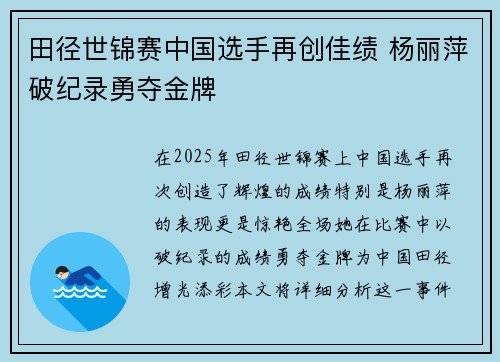 田径世锦赛中国选手再创佳绩 杨丽萍破纪录勇夺金牌

在2025年田径世锦赛上中国选手再次创造了辉煌的成绩特别是杨丽萍的表现更是惊艳全场她在比赛中以破纪录的成绩勇夺金牌为中国田径增光添彩本文将详细分析这一事件